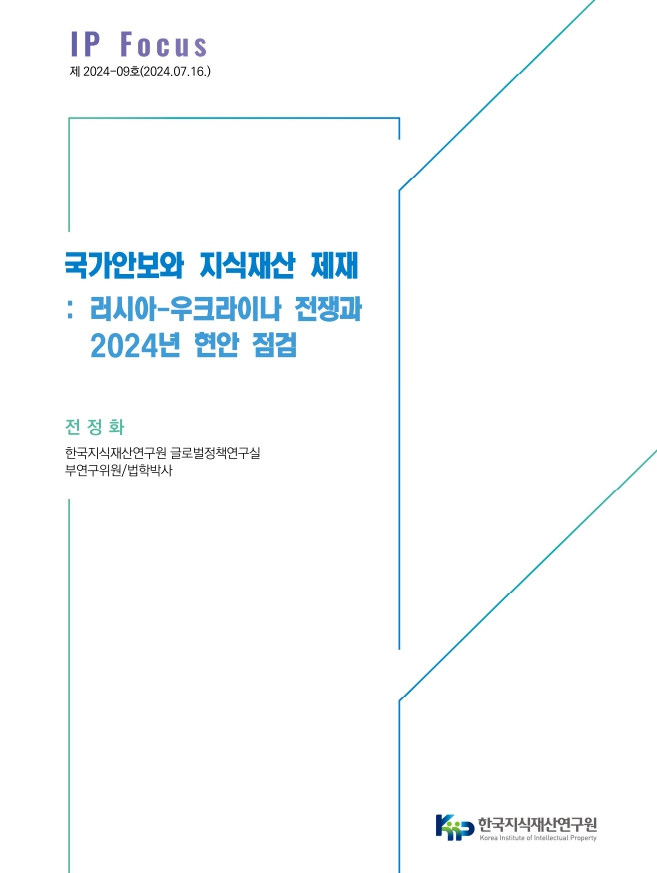 IP Focus
제 2024-09호(2024.07.16.)

국가안보와 지식재산 제재
: 러시아-우크라이나 전쟁과 2024년 현안 점검

전 정 화
한국지식재산연구원 글로벌정책연구실
부연구위원/법학박사

KIIP 한국지식재산연구원
Korea Institute of Intellectual Property